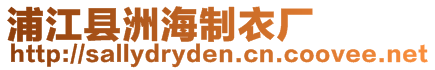 浦江县洲海制衣厂
http://sallydryden.cn.coovee.net